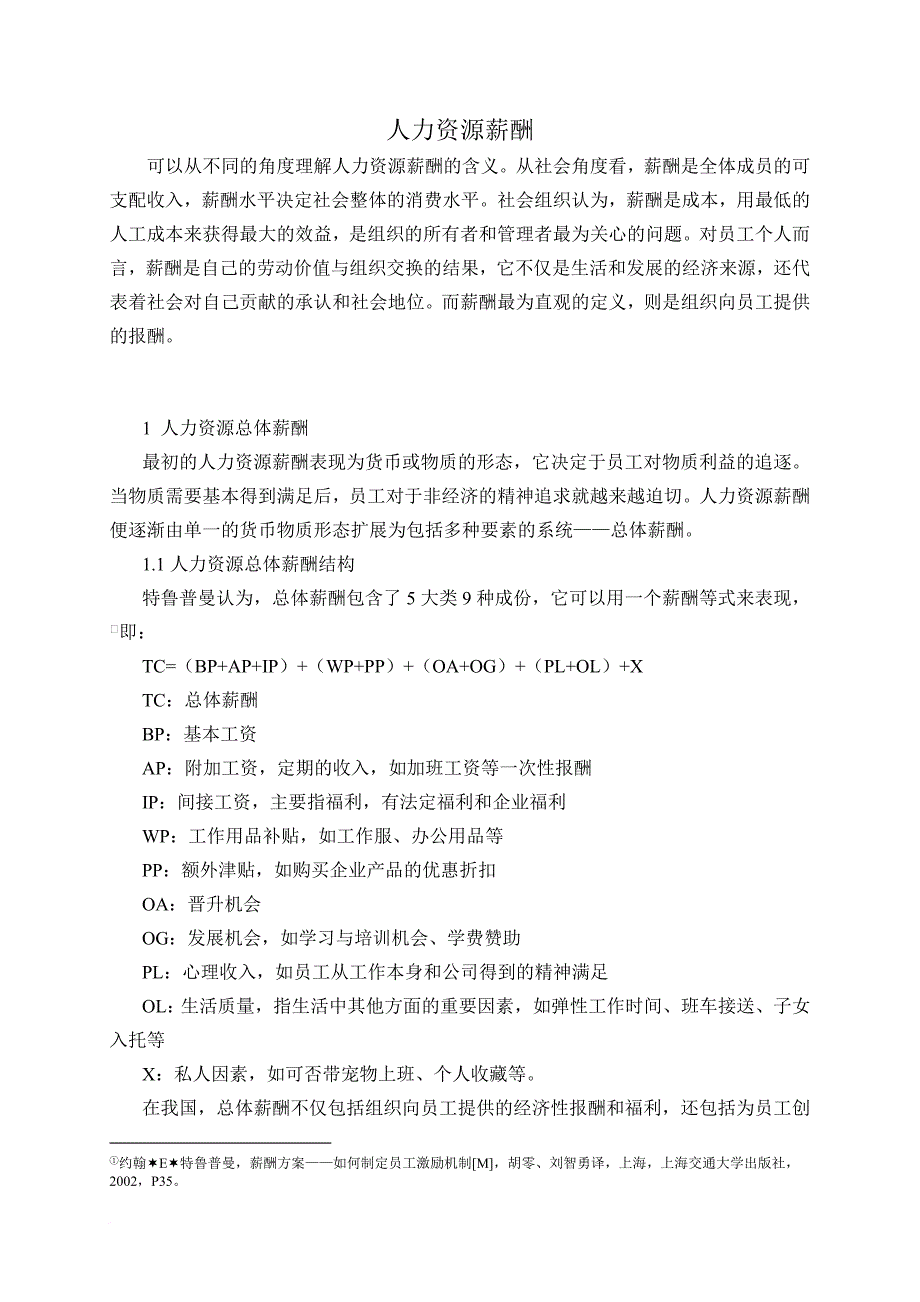 人力资源薪酬

可以从不同的角度理解人力资源薪酬的含义。从社会角度看，薪酬是全体成员的可支配收入，薪酬水平决定社会整体的消费水平。社会组织认为，薪酬是成本，用最低的人工成本来获得最大的效益，是组织的所有者和管理者最为关心的问题。对员工个人而言，薪酬是自己的劳动价值与组织交换的结果，它不仅是生活和发展的经济来源，还代表着社会对自己贡献的承认和社会地位。而薪酬最为直观的定义，则是组织向员工提供的报酬。

1 人力资源总体薪酬

最初的人力资源薪酬表现为货币或物质的形态，它决定于员工对物质利益的追逐。当物质需要基本得到满足后，员工对于非经济的精神追求就越来越迫切。人力资源薪酬便逐渐由单一的货币物质形态扩展为包括多种要素的系统——总体薪酬。

1.1 人力资源总体薪酬结构

特鲁普曼认为，总体薪酬包含了 5 大类 9 种成份，它可以用一个薪酬等式来表现，①即：

TC=（BP+AP+IP）+（WP+PP）+（OA+OG）+（PL+OL）+X

TC：总体薪酬

BP：基本工资

AP：附加工资，定期的收入，如加班工资等一次性报酬

IP：间接工资，主要指福利，有法定福利和企业福利

WP：工作用品补贴，如工作服、办公用品等

PP：额外津贴，如购买企业产品的优惠折扣

OA：晋升机会

OG：发展机会，如学习与培训机会、学费赞助

PL：心理收入，如员工从工作本身和公司得到的精神满足

OL：生活质量，指生活中其他方面的重要因素，如弹性工作时间、班车接送、子女入托等

X：私人因素，如可否带宠物上班、个人收藏等。

在我国，总体薪酬不仅包括组织向员工提供的经济性报酬和福利，还包括为员工创

①约翰★E★特鲁普曼，薪酬方案——如何制定员工激励机制[M]，胡零、刘智勇译，上海，上海交通大学出版社，2002，P35。